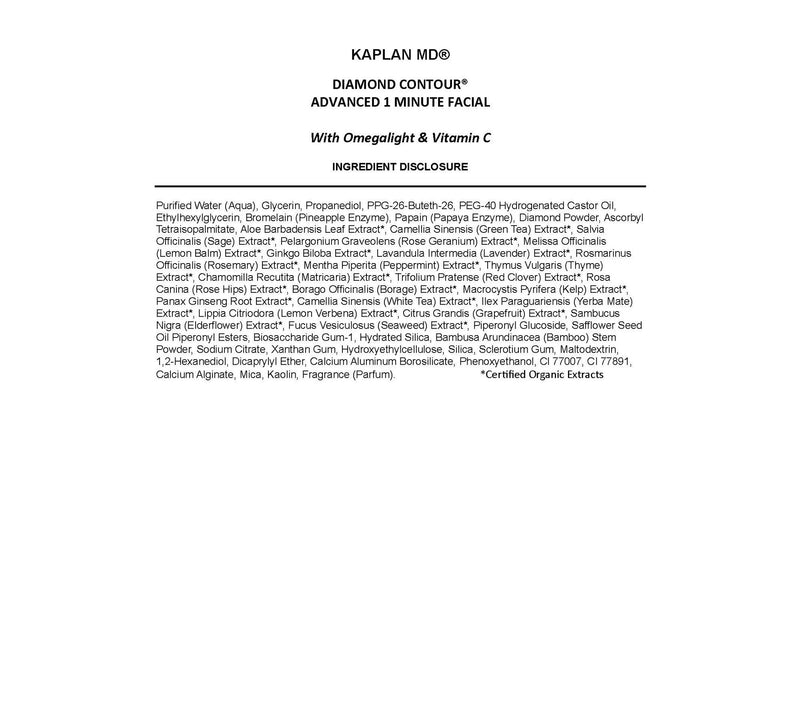 KAPLAN MD®

DIAMOND CONTOUR®
ADVANCED 1 MINUTE FACIAL

With Omegalight & Vitamin C

INGREDIENT DISCLOSURE

Purified Water (Aqua), Glycerin, Propanediol, PPG-26-Buteth-26, PEG-40 Hydrogenated Castor Oil, Ethylhexylglycerin, Bromelain (Pineapple Enzyme), Papain (Papaya Enzyme), Diamond Powder, Ascorbyl Tetraisopalmitate, Aloe Barbadensis Leaf Extract*, Camellia Sinensis (Green Tea) Extract*, Salvia Officinalis (Sage) Extract*, Pelargonium Graveolens (Rose Geranium) Extract*, Melissa Officinalis (Lemon Balm) Extract*, Ginkgo Biloba Extract*, Lavandula Intermedia (Lavender) Extract*, Rosmarinus Officinalis (Rosemary) Extract*, Mentha Piperita (Peppermint) Extract*, Thymus Vulgaris (Thyme) Extract*, Chamomilla Recutita (Matricaria) Extract*, Trifolium Pratense (Red Clover) Extract*, Rosa Canina (Rose Hips) Extract*, Borago Officinalis (Borage) Extract*, Macrocystis Pyrifera (Kelp) Extract*, Panax Ginseng Root Extract*, Camellia Sinensis (White Tea) Extract*, Ilex Paraguariensis (Yerba Mate) Extract*, Lippia Citriodora (Lemon Verbena) Extract*, Citrus Grandis (Grapefruit) Extract*, Sambucus Nigra (Elderflower) Extract*, Fucus Vesiculosus (Seaweed) Extract*, Piperonyl Glucoside, Safflower Seed Oil Piperonyl Esters, Biosaccharide Gum-1, Hydrated Silica, Bambusa Arundinacea (Bamboo) Stem Powder, Sodium Citrate, Xanthan Gum, Hydroxyethylcellulose, Silica, Sclerotium Gum, Maltodextrin, 1,2-Hexanediol, Dicaprylyl Ether, Calcium Aluminum Borosilicate, Phenoxyethanol, CI 77007, CI 77891, Calcium Alginate, Mica, Kaolin, Fragrance (Parfum).

*Certified Organic Extracts